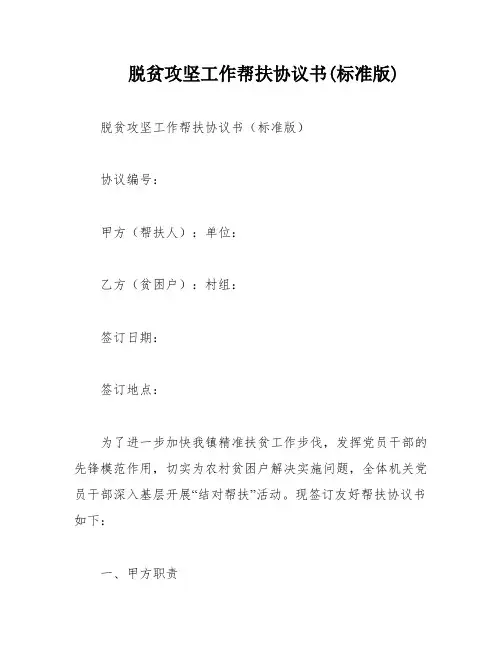 脱贫攻坚工作帮扶协议书(标准版)

脱贫攻坚工作帮扶协议书（标准版）

协议编号：

甲方（帮扶人）：单位：

乙方（贫困户）：村组：

签订日期：

签订地点：

为了进一步加快我镇精准扶贫工作步伐，发挥党员干部的先锋模范作用，切实为农村贫困户解决实施问题，全体机关党员干部深入基层开展“结对帮扶”活动。现签订友好帮扶协议书如下：

一、甲方职责